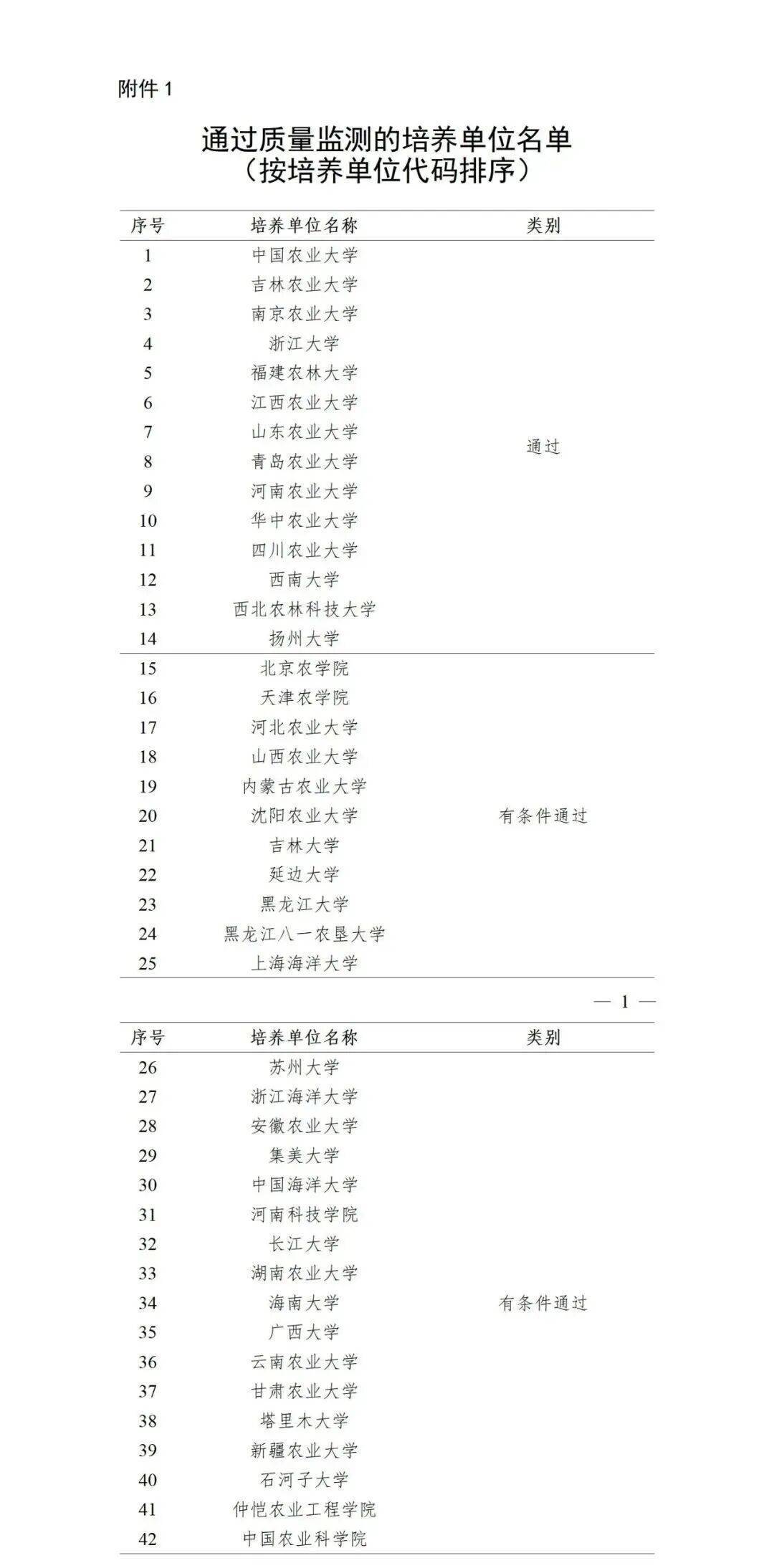 附件 1

通过质量监测的培养单位名单
（按培养单位代码排序）

| 序号 | 培养单位名称 | 类别 |
|---|---|---|
| 1 | 中国农业大学 | 通过 |
| 2 | 吉林农业大学 | |
| 3 | 南京农业大学 | |
| 4 | 浙江大学 | |
| 5 | 福建农林大学 | |
| 6 | 江西农业大学 | |
| 7 | 山东农业大学 | |
| 8 | 青岛农业大学 | |
| 9 | 河南农业大学 | |
| 10 | 华中农业大学 | |
| 11 | 四川农业大学 | |
| 12 | 西南大学 | |
| 13 | 西北农林科技大学 | |
| 14 | 扬州大学 | |
| 15 | 北京农学院 | 有条件通过 |
| 16 | 天津农学院 | |
| 17 | 河北农业大学 | |
| 18 | 山西农业大学 | |
| 19 | 内蒙古农业大学 | |
| 20 | 沈阳农业大学 | |
| 21 | 吉林大学 | |
| 22 | 延边大学 | |
| 23 | 黑龙江大学 | |
| 24 | 黑龙江八一农垦大学 | |
| 25 | 上海海洋大学 | |

— 1 —

| 序号 | 培养单位名称 | 类别 |
|---|---|---|
| 26 | 苏州大学 | 有条件通过 |
| 27 | 浙江海洋大学 | |
| 28 | 安徽农业大学 | |
| 29 | 集美大学 | |
| 30 | 中国海洋大学 | |
| 31 | 河南科技学院 | |
| 32 | 长江大学 | |
| 33 | 湖南农业大学 | |
| 34 | 海南大学 | |
| 35 | 广西大学 | |
| 36 | 云南农业大学 | |
| 37 | 甘肃农业大学 | |
| 38 | 塔里木大学 | |
| 39 | 新疆农业大学 | |
| 40 | 石河子大学 | |
| 41 | 仲恺农业工程学院 | |
| 42 | 中国农业科学院 | |